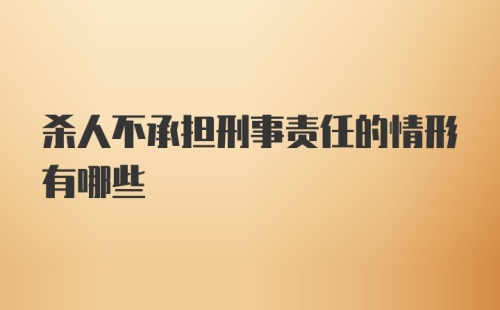 杀人不承担刑事责任的情形有哪些